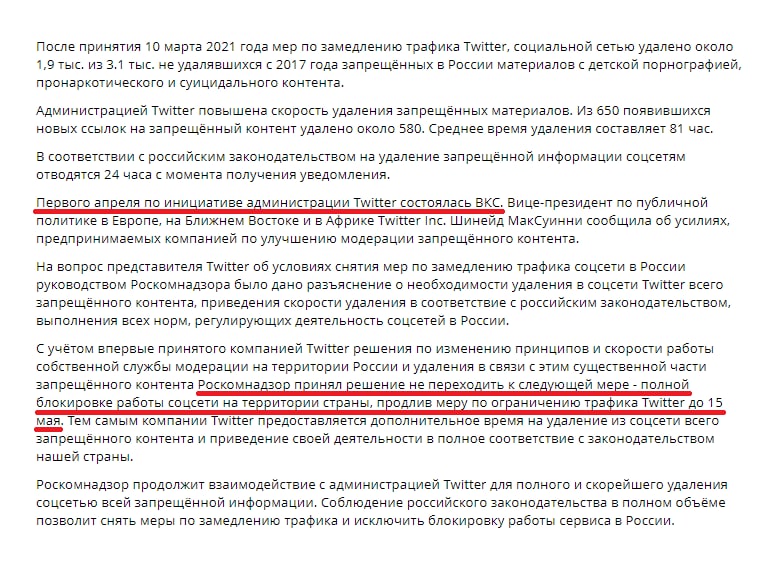 После принятия 10 марта 2021 года мер по замедлению трафика Twitter, социальной сетью удалено около 1,9 тыс. из 3.1 тыс. не удалявшихся с 2017 года запрещённых в России материалов с детской порнографией, пронаркотического и суицидального контента.

Администрацией Twitter повышена скорость удаления запрещённых материалов. Из 650 появившихся новых ссылок на запрещённый контент удалено около 580. Среднее время удаления составляет 81 час.

В соответствии с российским законодательством на удаление запрещённой информации соцсетям отводятся 24 часа с момента получения уведомления.

Первого апреля по инициативе администрации Twitter состоялась ВКС. Вице-президент по публичной политике в Европе, на Ближнем Востоке и в Африке Twitter Inc. Шинейд МакСуинни сообщила об усилиях, предпринимаемых компанией по улучшению модерации запрещённого контента.

На вопрос представителя Twitter об условиях снятия мер по замедлению трафика соцсети в России руководством Роскомнадзора было дано разъяснение о необходимости удаления в соцсети Twitter всего запрещённого контента, приведения скорости удаления в соответствие с российским законодательством, выполнения всех норм, регулирующих деятельность соцсетей в России.

С учётом впервые принятого компанией Twitter решения по изменению принципов и скорости работы собственной службы модерации на территории России и удаления в связи с этим существенной части запрещённого контента Роскомнадзор принял решение не переходить к следующей мере - полной блокировке работы соцсети на территории страны, продлив меру по ограничению трафика Twitter до 15 мая. Тем самым компании Twitter предоставляется дополнительное время на удаление из соцсети всего запрещённого контента и приведение своей деятельности в полное соответствие с законодательством нашей страны.

Роскомнадзор продолжит взаимодействие с администрацией Twitter для полного и скорейшего удаления соцсетью всей запрещённой информации. Соблюдение российского законодательства в полном объёме позволит снять меры по замедлению трафика и исключить блокировку работы сервиса в России.